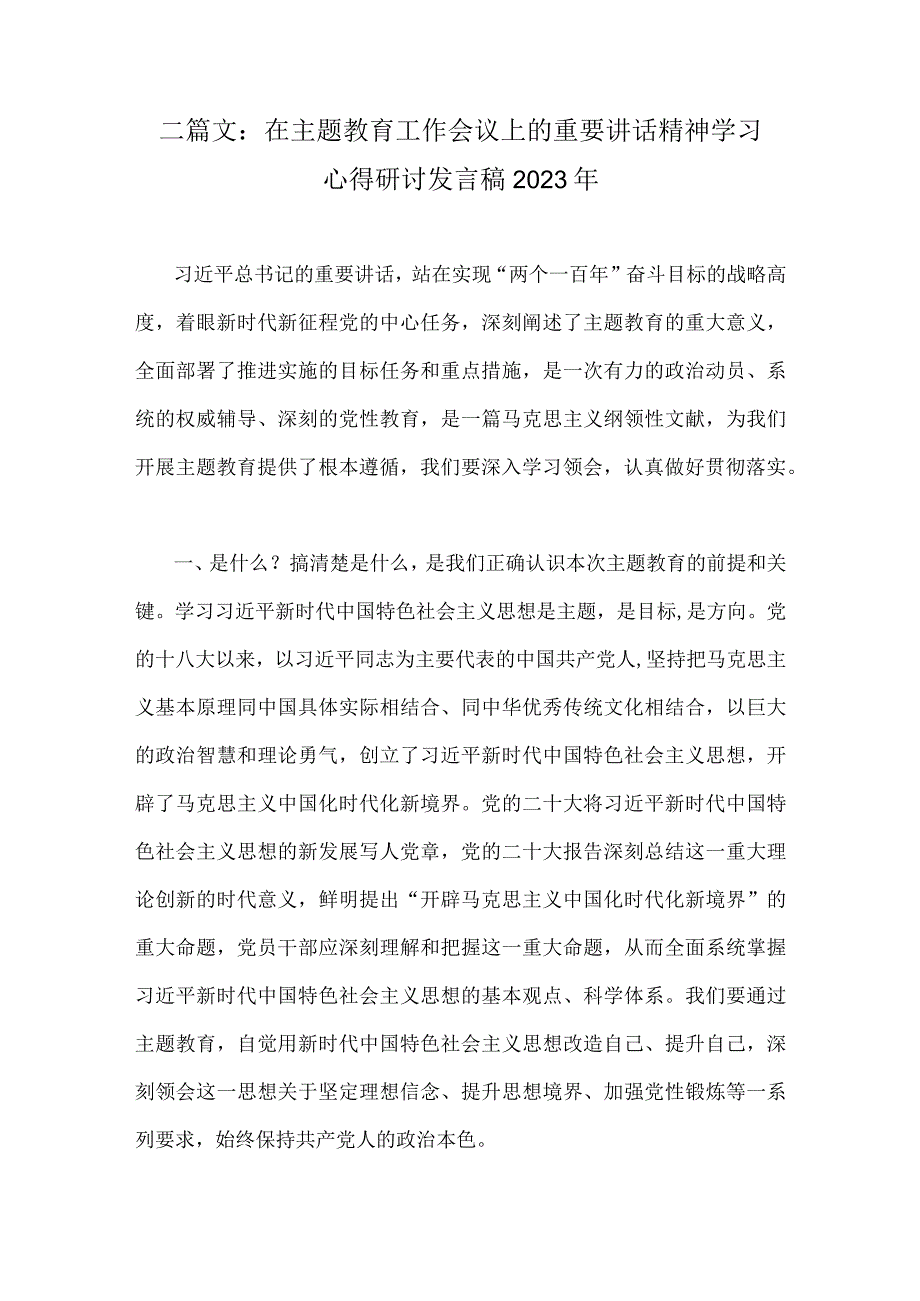 二篇文：在主题教育工作会议上的重要讲话精神学习心得研讨发言稿2023年

习近平总书记的重要讲话，站在实现“两个一百年”奋斗目标的战略高度，着眼新时代新征程党的中心任务，深刻阐述了主题教育的重大意义，全面部署了推进实施的目标任务和重点措施，是一次有力的政治动员、系统的权威辅导、深刻的党性教育，是一篇马克思主义纲领性文献，为我们开展主题教育提供了根本遵循，我们要深入学习领会，认真做好贯彻落实。

一、是什么？搞清楚是什么，是我们正确认识本次主题教育的前提和关键。学习习近平新时代中国特色社会主义思想是主题，是目标,是方向。党的十八大以来，以习近平同志为主要代表的中国共产党人,坚持把马克思主义基本原理同中国具体实际相结合、同中华优秀传统文化相结合，以巨大的政治智慧和理论勇气，创立了习近平新时代中国特色社会主义思想，开辟了马克思主义中国化时代化新境界。党的二十大将习近平新时代中国特色社会主义思想的新发展写人党章，党的二十大报告深刻总结这一重大理论创新的时代意义，鲜明提出“开辟马克思主义中国化时代化新境界”的重大命题，党员干部应深刻理解和把握这一重大命题，从而全面系统掌握习近平新时代中国特色社会主义思想的基本观点、科学体系。我们要通过主题教育，自觉用新时代中国特色社会主义思想改造自己、提升自己，深刻领会这一思想关于坚定理想信念、提升思想境界、加强党性锻炼等一系列要求，始终保持共产党人的政治本色。